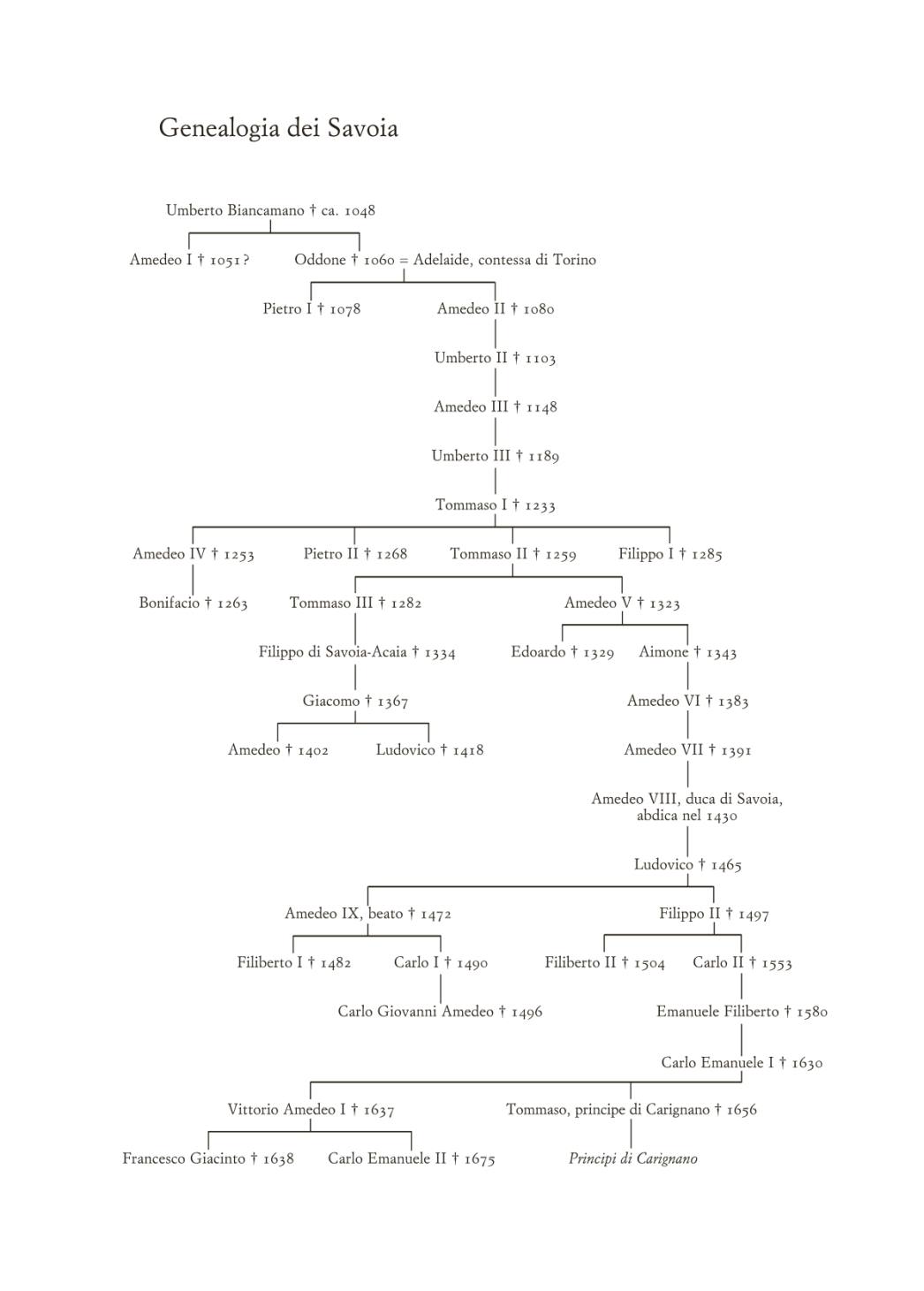 Genealogia dei Savoia

Umberto Biancamano † ca. 1048

Amedeo I † 1051?

Oddone † 1060 = Adelaide, contessa di Torino

Pietro I † 1078

Amedeo II † 1080

Umberto II † 1103

Amedeo III † 1148

Umberto III † 1189

Tommaso I † 1233

Amedeo IV † 1253

Pietro II † 1268

Tommaso II † 1259

Filippo I † 1285

Bonifacio † 1263

Tommaso III † 1282

Amedeo V † 1323

Filippo di Savoia-Acaia † 1334

Edoardo † 1329

Aimone † 1343

Giacomo † 1367

Amedeo VI † 1383

Amedeo † 1402

Ludovico † 1418

Amedeo VII † 1391

Amedeo VIII, duca di Savoia, abdica nel 1430

Ludovico † 1465

Amedeo IX, beato † 1472

Filippo II † 1497

Filiberto I † 1482

Carlo I † 1490

Filiberto II † 1504

Carlo II † 1553

Carlo Giovanni Amedeo † 1496

Emanuele Filiberto † 1580

Carlo Emanuele I † 1630

Vittorio Amedeo I † 1637

Tommaso, principe di Carignano † 1656

Francesco Giacinto † 1638

Carlo Emanuele II † 1675

Principi di Carignano